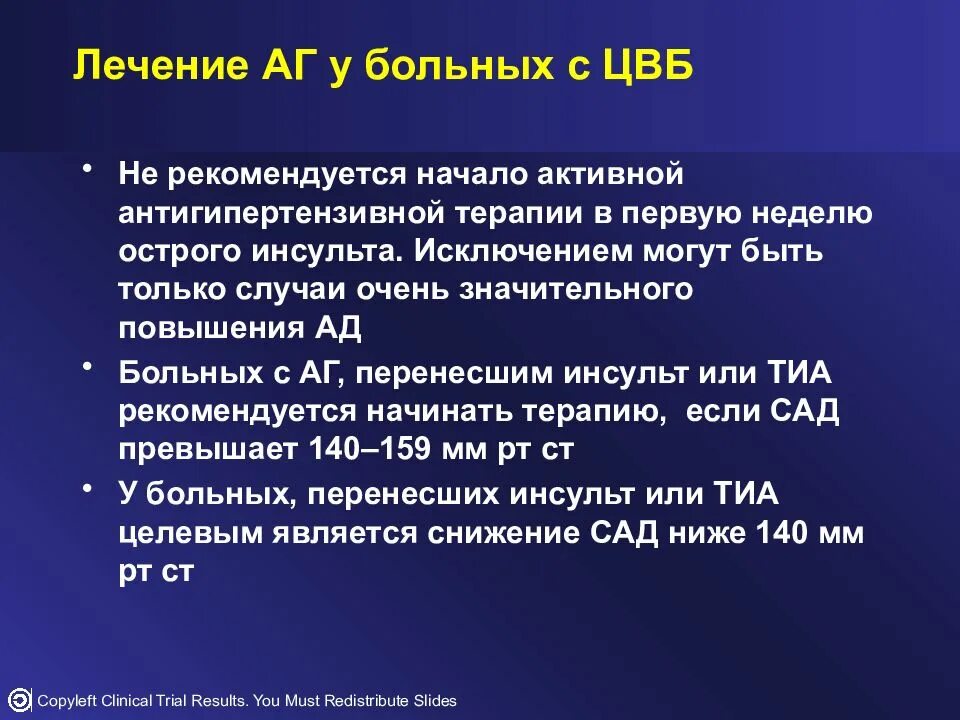 Лечение АГ у больных с ЦВБ

• Не рекомендуется начало активной антигипертензивной терапии в первую неделю острого инсульта. Исключением могут быть только случаи очень значительного повышения АД

• Больных с АГ, перенесшим инсульт или ТИА рекомендуется начинать терапию, если САД превышает 140–159 мм рт ст

• У больных, перенесших инсульт или ТИА целевым является снижение САД ниже 140 мм рт ст

Copyleft Clinical Trial Results. You Must Redistribute Slides